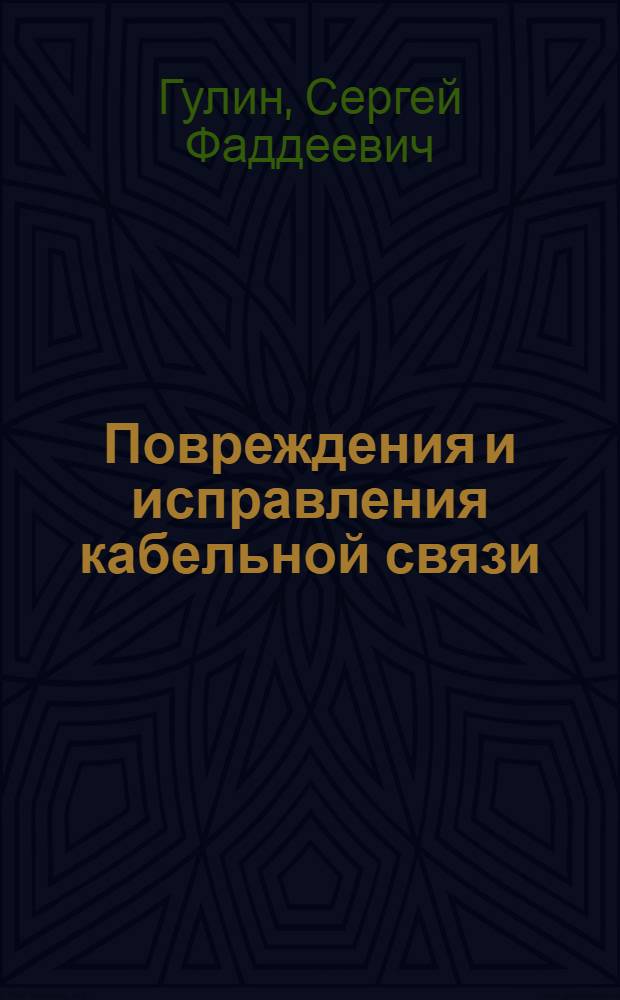 Гулин, Сергей Фаддеевич

Повреждения и исправления кабельной связи